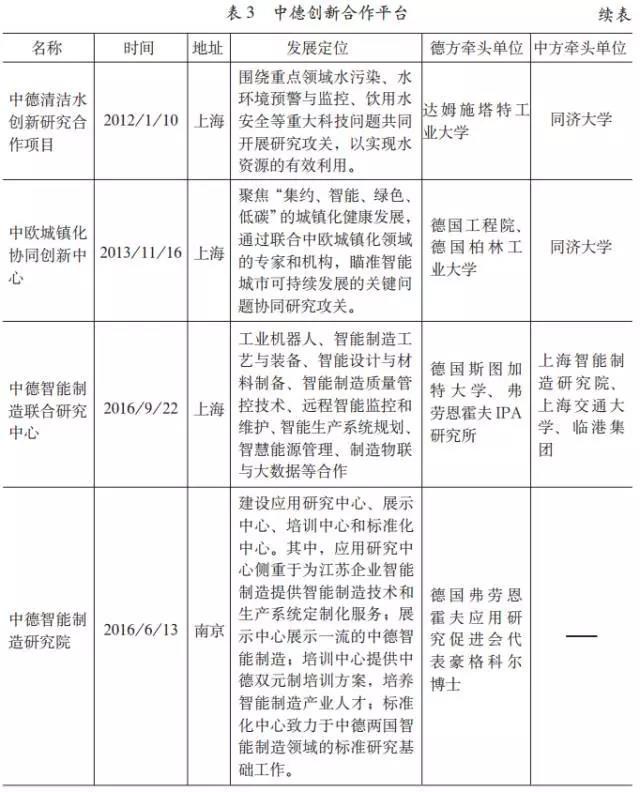 表3　中德创新合作平台　　续表

| 名称 | 时间 | 地址 | 发展定位 | 德方牵头单位 | 中方牵头单位 |
|---|---|---|---|---|---|
| 中德清洁水创新研究合作项目 | 2012/1/10 | 上海 | 围绕重点领域水污染、水环境预警与监控、饮用水安全等重大科技问题共同开展研究攻关，以实现水资源的有效利用。 | 达姆施塔特工业大学 | 同济大学 |
| 中欧城镇化协同创新中心 | 2013/11/16 | 上海 | 聚焦“集约、智能、绿色、低碳”的城镇化健康发展，通过联合中欧城镇化领域的专家和机构，瞄准智能城市可持续发展的关键问题协同研究攻关。 | 德国工程院、德国柏林工业大学 | 同济大学 |
| 中德智能制造联合研究中心 | 2016/9/22 | 上海 | 工业机器人、智能制造工艺与装备、智能设计与材料制备、智能制造质量管控技术、远程智能监控和维护、智能生产系统规划、智慧能源管理、制造物联与大数据等合作 | 德国斯图加特大学、弗劳恩霍夫IPA研究所 | 上海智能制造研究院、上海交通大学、临港集团 |
| 中德智能制造研究院 | 2016/6/13 | 南京 | 建设应用研究中心、展示中心、培训中心和标准化中心。其中，应用研究中心侧重于为江苏企业智能制造提供智能制造技术和生产系统定制化服务；展示中心展示一流的中德智能制造；培训中心提供中德双元制培训方案，培养智能制造产业人才；标准化中心致力于中德两国智能制造领域的标准研究基础工作。 | 德国弗劳恩霍夫应用研究促进会代表豪格科尔博士 | — |